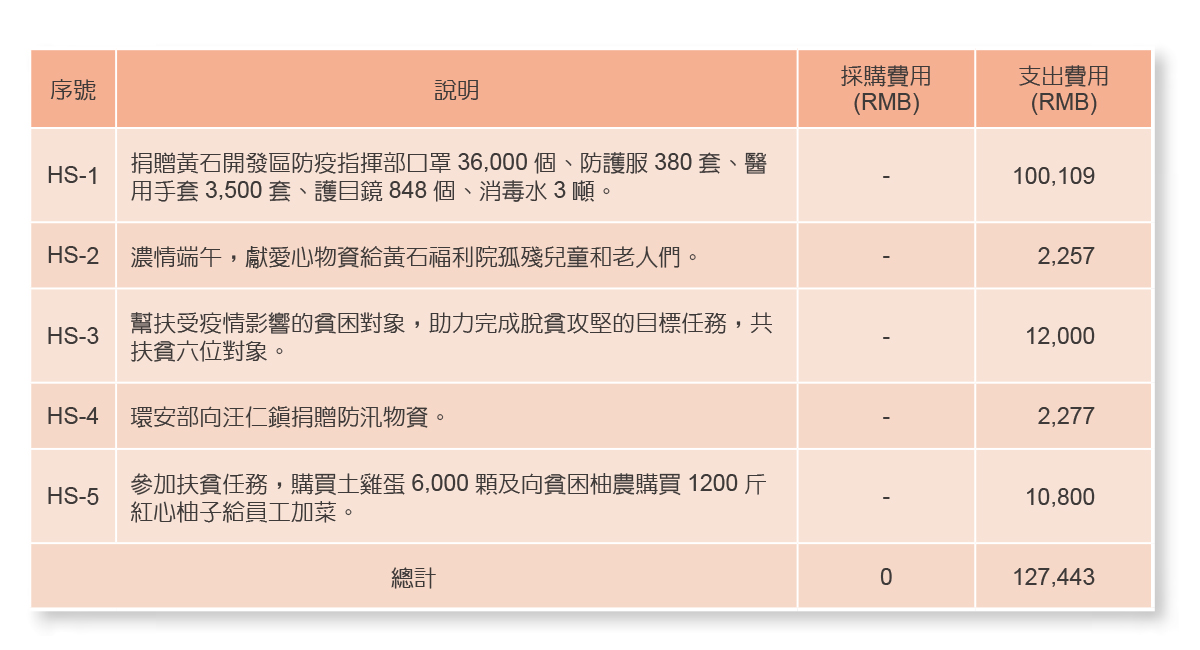 | 序號 | 說明 | 採購費用 (RMB) | 支出費用 (RMB) |
|---|---|---|---|
| HS-1 | 捐贈黃石開發區防疫指揮部口罩 36,000 個、防護服 380 套、醫用手套 3,500 套、護目鏡 848 個、消毒水 3 噸。 | - | 100,109 |
| HS-2 | 濃情端午，獻愛心物資給黃石福利院孤殘兒童和老人們。 | - | 2,257 |
| HS-3 | 幫扶受疫情影響的貧困對象，助力完成脫貧攻堅的目標任務，共扶貧六位對象。 | - | 12,000 |
| HS-4 | 環安部向汪仁鎮捐贈防汛物資。 | - | 2,277 |
| HS-5 | 參加扶貧任務，購買土雞蛋 6,000 顆及向貧困柚農購買 1200 斤紅心柚子給員工加菜。 | - | 10,800 |
| 總計 | | 0 | 127,443 |